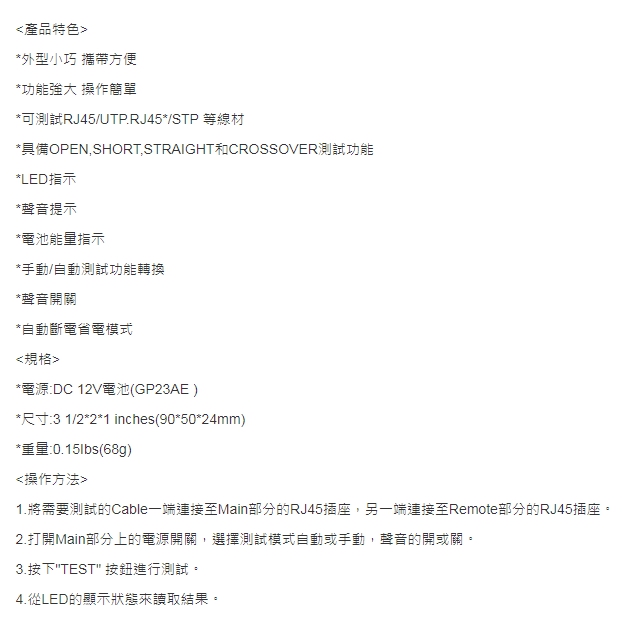 <產品特色>

*外型小巧 攜帶方便

*功能強大 操作簡單

*可測試RJ45/UTP.RJ45*/STP 等線材

*具備OPEN,SHORT,STRAIGHT和CROSSOVER測試功能

*LED指示

*聲音提示

*電池能量指示

*手動/自動測試功能轉換

*聲音開關

*自動斷電省電模式

<規格>

*電源:DC 12V電池(GP23AE )

*尺寸:3 1/2*2*1 inches(90*50*24mm)

*重量:0.15lbs(68g)

<操作方法>

1.將需要測試的Cable一端連接至Main部分的RJ45插座，另一端連接至Remote部分的RJ45插座。

2.打開Main部分上的電源開關，選擇測試模式自動或手動，聲音的開或關。

3.按下"TEST" 按鈕進行測試。

4.從LED的顯示狀態來讀取結果。